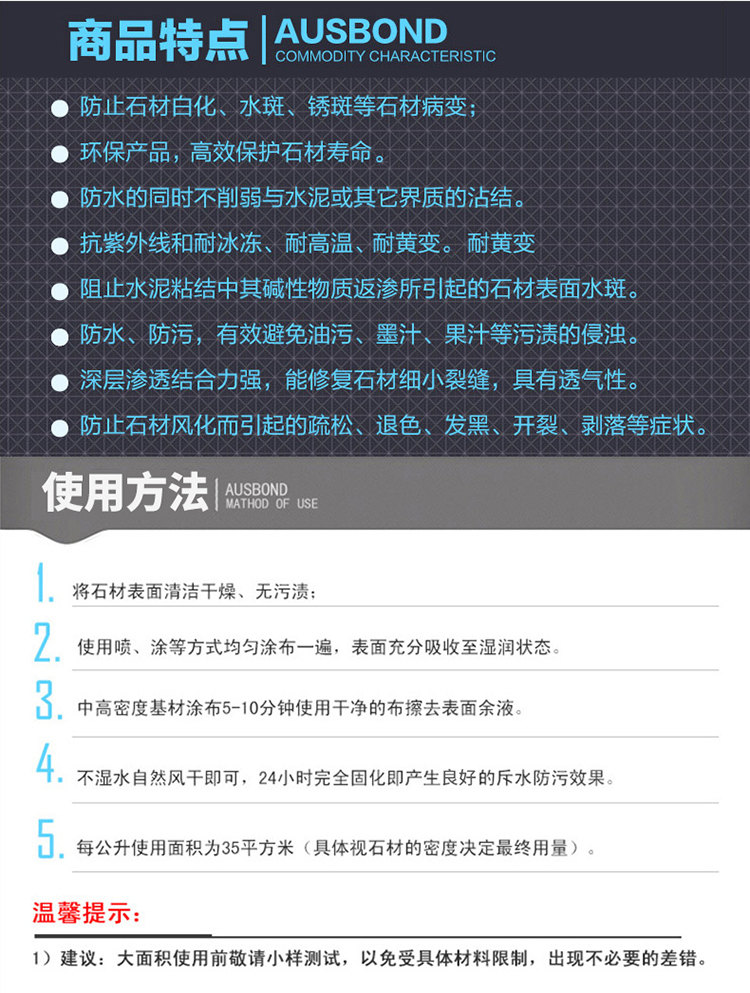 商品特点 | AUSBOND
COMMODITY CHARACTERISTIC

● 防止石材白化、水斑、锈斑等石材病变；

● 环保产品，高效保护石材寿命。

● 防水的同时不削弱与水泥或其它界质的沾结。

● 抗紫外线和耐冰冻、耐高温、耐黄变。耐黄变

● 阻止水泥粘结中其碱性物质返渗所引起的石材表面水斑。

● 防水、防污，有效避免油污、墨汁、果汁等污渍的侵浊。

● 深层渗透结合力强，能修复石材细小裂缝，具有透气性。

● 防止石材风化而引起的疏松、退色、发黑、开裂、剥落等症状。

使用方法 | AUSBOND
MATHOD OF USE

1. 将石材表面清洁干燥、无污渍；

2. 使用喷、涂等方式均匀涂布一遍，表面充分吸收至湿润状态。

3. 中高密度基材涂布5-10分钟使用干净的布擦去表面余液。

4. 不湿水自然风干即可，24小时完全固化即产生良好的斥水防污效果。

5. 每公升使用面积为35平方米（具体视石材的密度决定最终用量）。

温馨提示：

1）建议：大面积使用前敬请小样测试，以免受具体材料限制，出现不必要的差错。